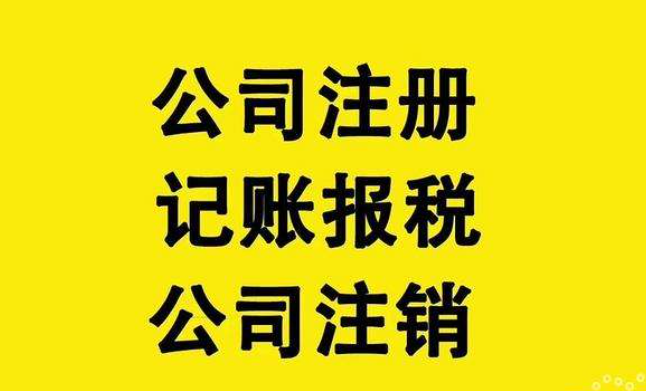 公司注册
记账报税
公司注销